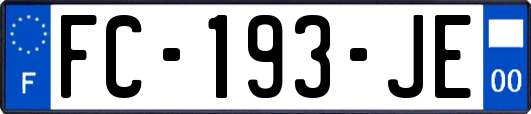 F
FC-193-JE
00